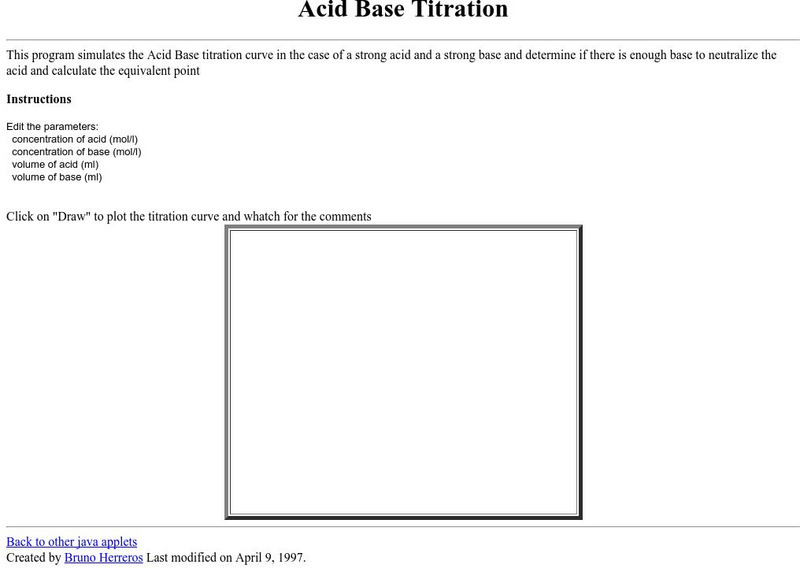 Acid Base Titration

This program simulates the Acid Base titration curve in the case of a strong acid and a strong base and determine if there is enough base to neutralize the acid and calculate the equivalent point

Instructions

Edit the parameters:
concentration of acid (mol/l)
concentration of base (mol/l)
volume of acid (ml)
volume of base (ml)

Click on "Draw" to plot the titration curve and whatch for the comments

Back to other java applets
Created by Bruno Herreros Last modified on April 9, 1997.